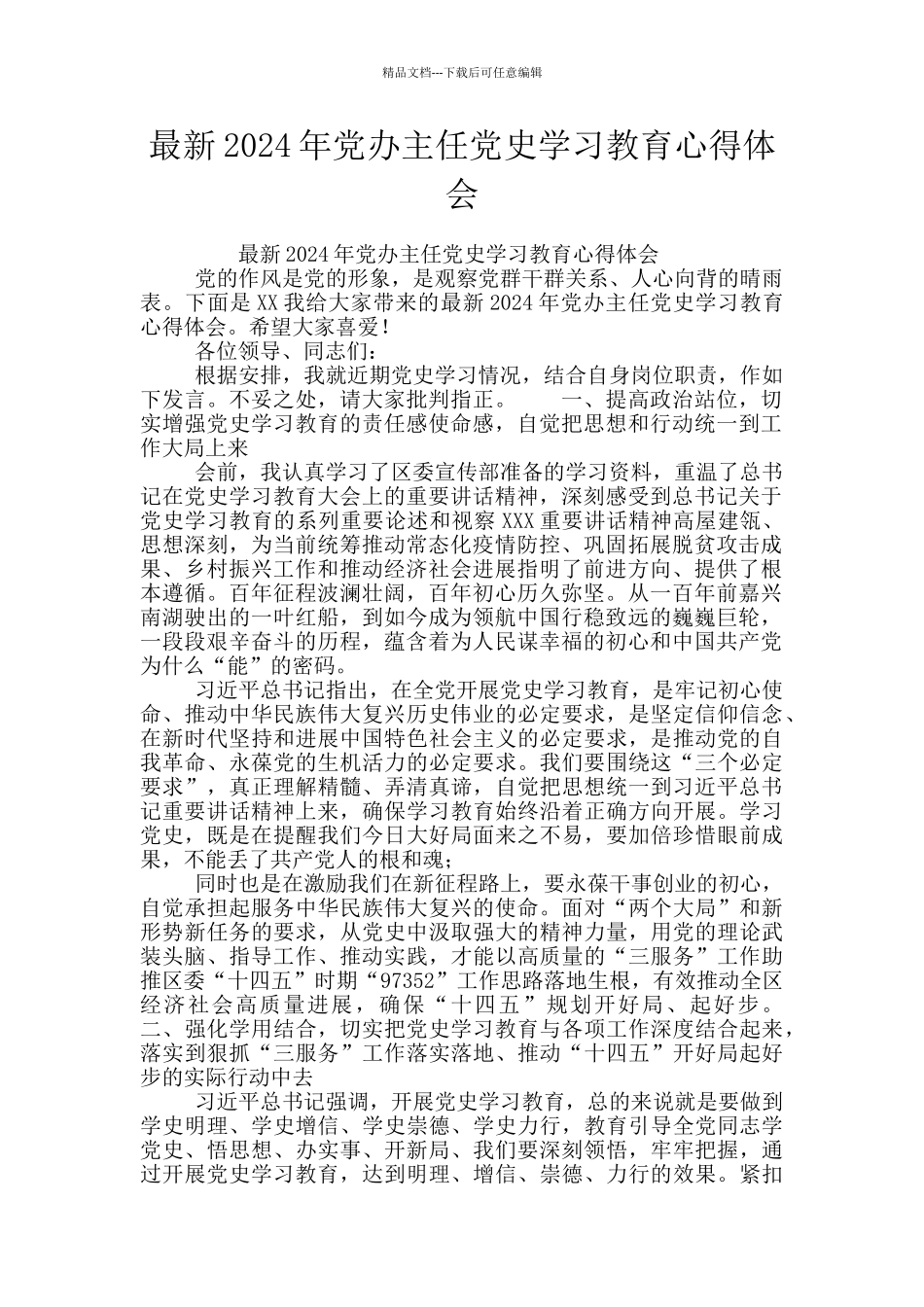 精品文档---下载后可任意编辑

最新2024年党办主任党史学习教育心得体会

最新2024年党办主任党史学习教育心得体会

党的作风是党的形象，是观察党群干群关系、人心向背的晴雨表。下面是XX我给大家带来的最新2024年党办主任党史学习教育心得体会。希望大家喜爱！

各位领导、同志们：

根据安排，我就近期党史学习情况，结合自身岗位职责，作如下发言。不妥之处，请大家批判指正。 一、提高政治站位，切实增强党史学习教育的责任感使命感，自觉把思想和行动统一到工作大局上来

会前，我认真学习了区委宣传部准备的学习资料，重温了总书记在党史学习教育大会上的重要讲话精神，深刻感受到总书记关于党史学习教育的系列重要论述和视察XXX重要讲话精神高屋建瓴、思想深刻，为当前统筹推动常态化疫情防控、巩固拓展脱贫攻击成果、乡村振兴工作和推动经济社会进展指明了前进方向、提供了根本遵循。百年征程波澜壮阔，百年初心历久弥坚。从一百年前嘉兴南湖驶出的一叶红船，到如今成为领航中国行稳致远的巍巍巨轮，一段段艰辛奋斗的历程，蕴含着为人民谋幸福的初心和中国共产党为什么“能”的密码。

习近平总书记指出，在全党开展党史学习教育，是牢记初心使命、推动中华民族伟大复兴历史伟业的必定要求，是坚定信仰信念、在新时代坚持和进展中国特色社会主义的必定要求，是推动党的自我革命、永葆党的生机活力的必定要求。我们要围绕这“三个必定要求”，真正理解精髓、弄清真谛，自觉把思想统一到习近平总书记重要讲话精神上来，确保学习教育始终沿着正确方向开展。学习党史，既是在提醒我们今日大好局面来之不易，要加倍珍惜眼前成果，不能丢了共产党人的根和魂；

同时也是在激励我们在新征程路上，要永葆干事创业的初心，自觉承担起服务中华民族伟大复兴的使命。面对“两个大局”和新形势新任务的要求，从党史中汲取强大的精神力量，用党的理论武装头脑、指导工作、推动实践，才能以高质量的“三服务”工作助推区委“十四五”时期“97352”工作思路落地生根，有效推动全区经济社会高质量进展，确保“十四五”规划开好局、起好步。 二、强化学用结合，切实把党史学习教育与各项工作深度结合起来，落实到狠抓“三服务”工作落实落地、推动“十四五”开好局起好步的实际行动中去

习近平总书记强调，开展党史学习教育，总的来说就是要做到学史明理、学史增信、学史崇德、学史力行，教育引导全党同志学党史、悟思想、办实事、开新局、我们要深刻领悟，牢牢把握，通过开展党史学习教育，达到明理、增信、崇德、力行的效果。紧扣